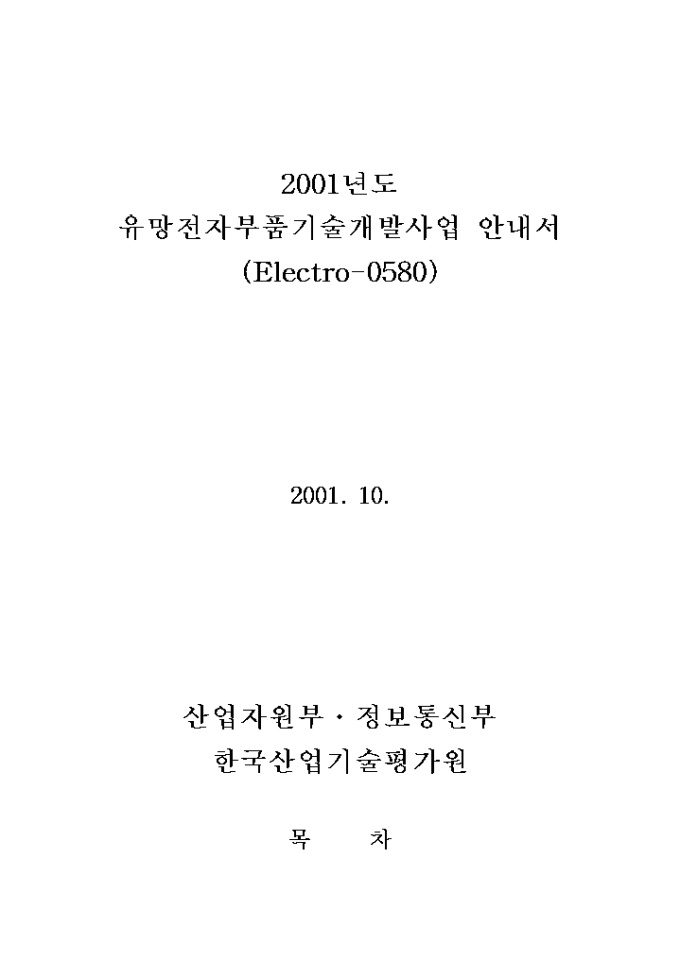 2001년도
유망전자부품기술개발사업 안내서
(Electro-0580)

2001. 10.

산업자원부 · 정보통신부
한국산업기술평가원

목 차